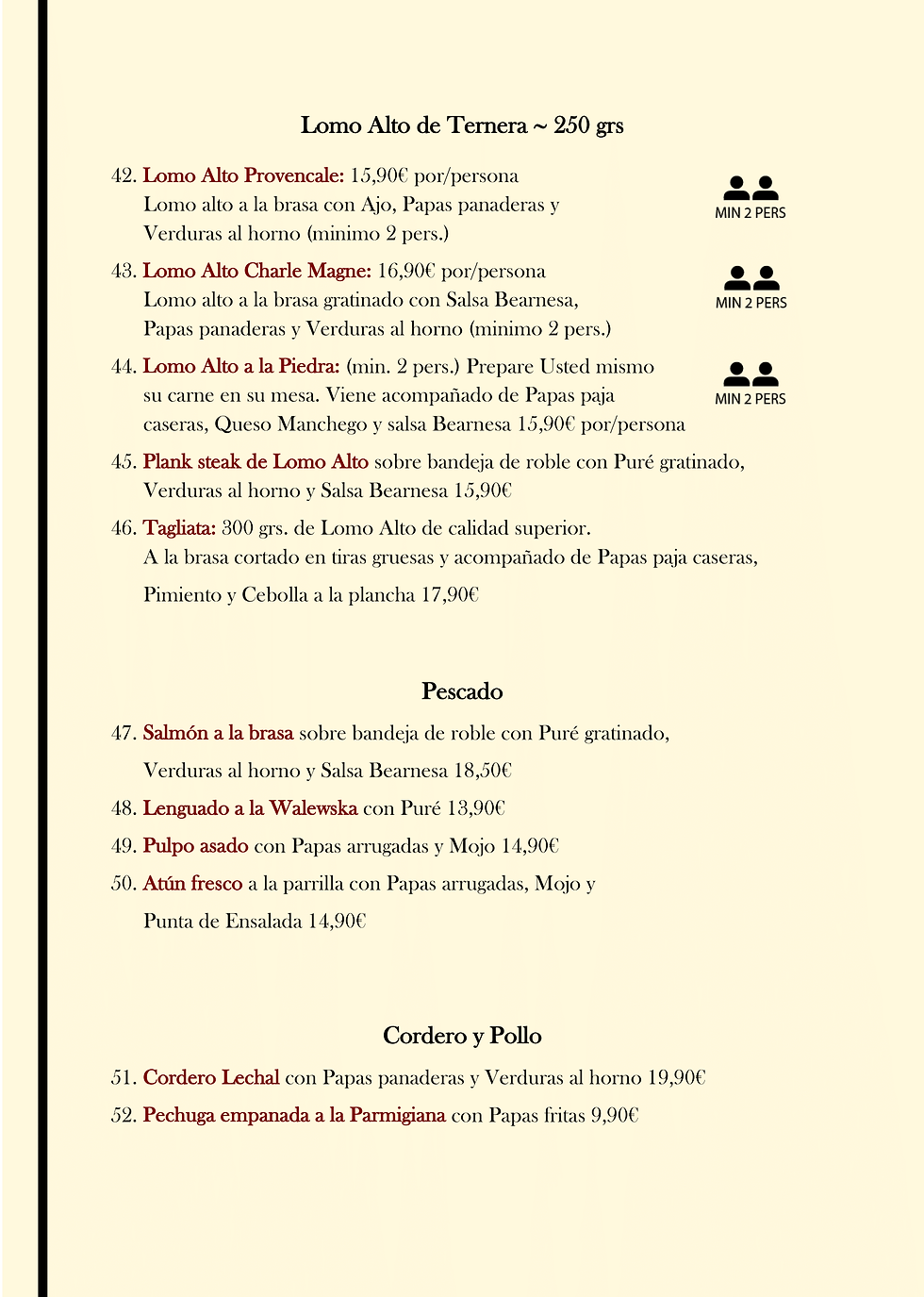 Lomo Alto de Ternera ~ 250 grs

42. Lomo Alto Provencale: 15,90€ por/persona
Lomo alto a la brasa con Ajo, Papas panaderas y Verduras al horno (minimo 2 pers.)

MIN 2 PERS

43. Lomo Alto Charle Magne: 16,90€ por/persona
Lomo alto a la brasa gratinado con Salsa Bearnesa, Papas panaderas y Verduras al horno (minimo 2 pers.)

MIN 2 PERS

44. Lomo Alto a la Piedra: (min. 2 pers.) Prepare Usted mismo su carne en su mesa. Viene acompañado de Papas paja caseras, Queso Manchego y salsa Bearnesa 15,90€ por/persona

MIN 2 PERS

45. Plank steak de Lomo Alto sobre bandeja de roble con Puré gratinado, Verduras al horno y Salsa Bearnesa 15,90€

46. Tagliata: 300 grs. de Lomo Alto de calidad superior.
A la brasa cortado en tiras gruesas y acompañado de Papas paja caseras, Pimiento y Cebolla a la plancha 17,90€

Pescado

47. Salmón a la brasa sobre bandeja de roble con Puré gratinado, Verduras al horno y Salsa Bearnesa 18,50€

48. Lenguado a la Walewska con Puré 13,90€

49. Pulpo asado con Papas arrugadas y Mojo 14,90€

50. Atún fresco a la parrilla con Papas arrugadas, Mojo y Punta de Ensalada 14,90€

Cordero y Pollo

51. Cordero Lechal con Papas panaderas y Verduras al horno 19,90€

52. Pechuga empanada a la Parmigiana con Papas fritas 9,90€